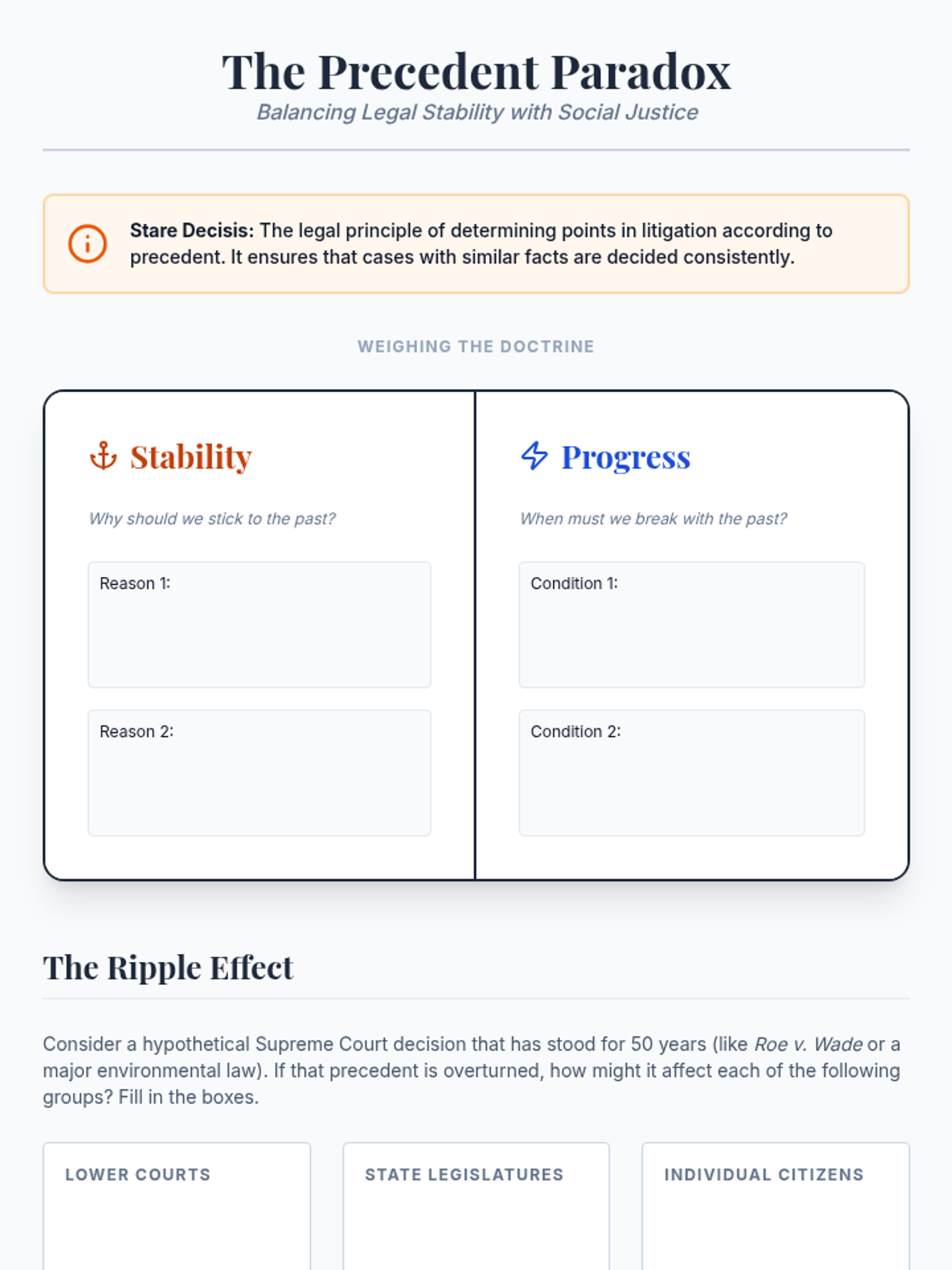 The Precedent Paradox
Balancing Legal Stability with Social Justice

Stare Decisis: The legal principle of determining points in litigation according to precedent. It ensures that cases with similar facts are decided consistently.

WEIGHING THE DOCTRINE

Stability

Why should we stick to the past?

Reason 1:

Reason 2:

Progress

When must we break with the past?

Condition 1:

Condition 2:

The Ripple Effect

Consider a hypothetical Supreme Court decision that has stood for 50 years (like Roe v. Wade or a major environmental law). If that precedent is overturned, how might it affect each of the following groups? Fill in the boxes.

LOWER COURTS

STATE LEGISLATURES

INDIVIDUAL CITIZENS